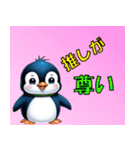 推しが
尊い